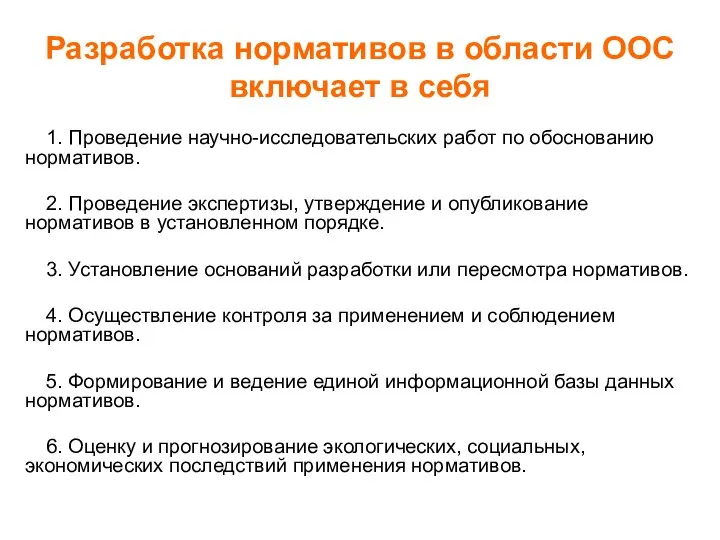 Разработка нормативов в области ООС включает в себя

1. Проведение научно-исследовательских работ по обоснованию нормативов.

2. Проведение экспертизы, утверждение и опубликование нормативов в установленном порядке.

3. Установление оснований разработки или пересмотра нормативов.

4. Осуществление контроля за применением и соблюдением нормативов.

5. Формирование и ведение единой информационной базы данных нормативов.

6. Оценку и прогнозирование экологических, социальных, экономических последствий применения нормативов.